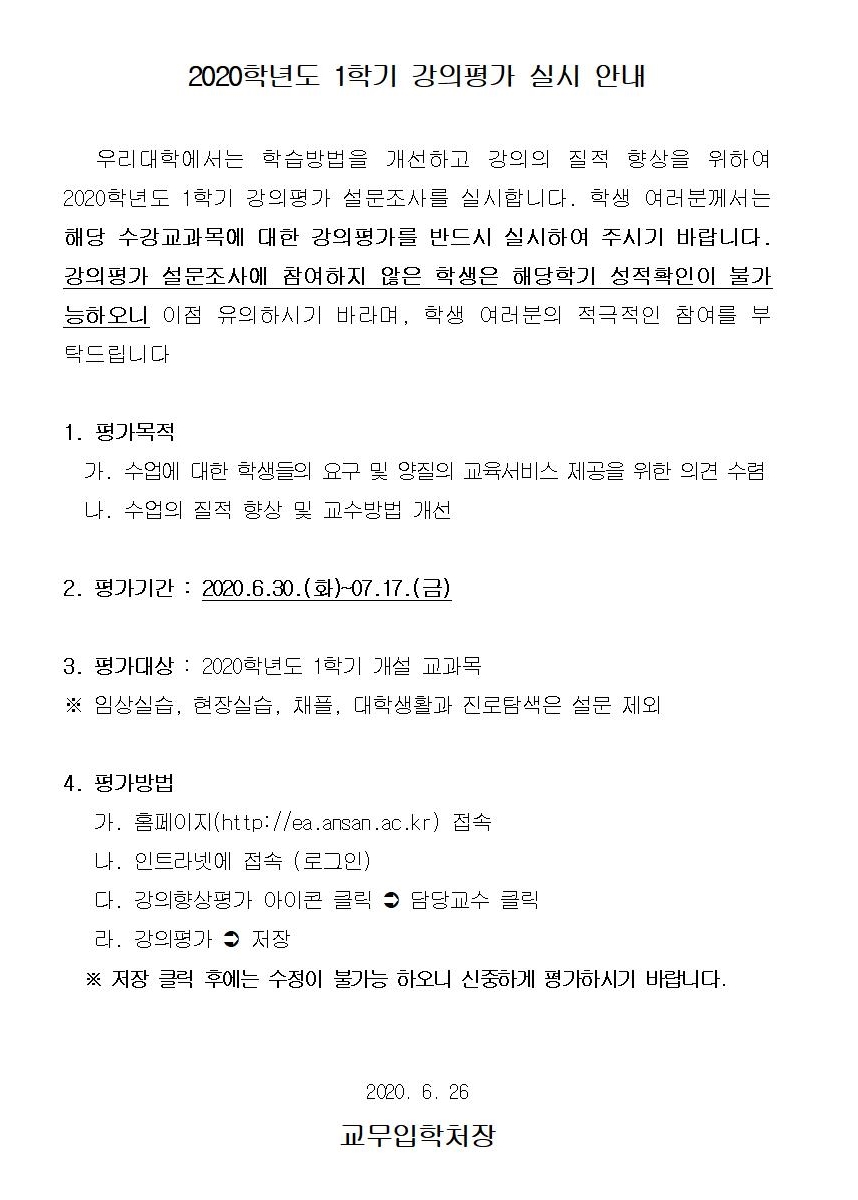 2020학년도 1학기 강의평가 실시 안내

우리대학에서는 학습방법을 개선하고 강의의 질적 향상을 위하여 2020학년도 1학기 강의평가 설문조사를 실시합니다. 학생 여러분께서는 해당 수강교과목에 대한 강의평가를 반드시 실시하여 주시기 바랍니다. 강의평가 설문조사에 참여하지 않은 학생은 해당학기 성적확인이 불가능하오니 이점 유의하시기 바라며, 학생 여러분의 적극적인 참여를 부탁드립니다

1. 평가목적
가. 수업에 대한 학생들의 요구 및 양질의 교육서비스 제공을 위한 의견 수렴
나. 수업의 질적 향상 및 교수방법 개선

2. 평가기간 : 2020.6.30.(화)~07.17.(금)

3. 평가대상 : 2020학년도 1학기 개설 교과목
※ 임상실습, 현장실습, 채플, 대학생활과 진로탐색은 설문 제외

4. 평가방법
가. 홈페이지(http://ea.ansan.ac.kr) 접속
나. 인트라넷에 접속 (로그인)
다. 강의향상평가 아이콘 클릭 ➲ 담당교수 클릭
라. 강의평가 ➲ 저장
※ 저장 클릭 후에는 수정이 불가능 하오니 신중하게 평가하시기 바랍니다.

2020. 6. 26
교무입학처장